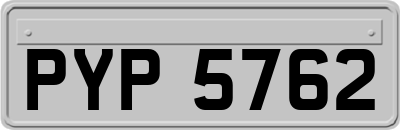 PYP 5762